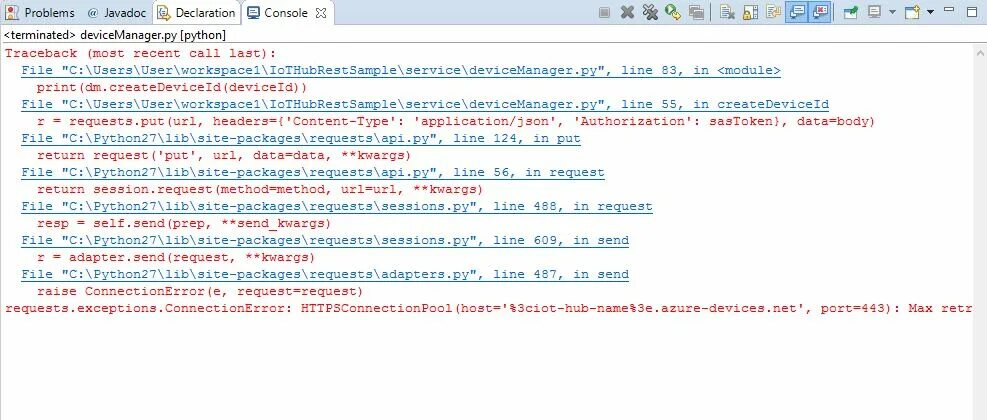 Problems @ Javadoc Declaration Console

<terminated> deviceManager.py [python]

Traceback (most recent call last):
File "C:\Users\User\workspace1\IoTHubRestSample\service\deviceManager.py", line 83, in <module>
print(dm.createDeviceId(deviceId))
File "C:\Users\User\workspace1\IoTHubRestSample\service\deviceManager.py", line 55, in createDeviceId
r = requests.put(url, headers={'Content-Type': 'application/json', 'Authorization': sasToken}, data=body)
File "C:\Python27\lib\site-packages\requests\api.py", line 124, in put
return request('put', url, data=data, **kwargs)
File "C:\Python27\lib\site-packages\requests\api.py", line 56, in request
return session.request(method=method, url=url, **kwargs)
File "C:\Python27\lib\site-packages\requests\sessions.py", line 488, in request
resp = self.send(prep, **send_kwargs)
File "C:\Python27\lib\site-packages\requests\sessions.py", line 609, in send
r = adapter.send(request, **kwargs)
File "C:\Python27\lib\site-packages\requests\adapters.py", line 487, in send
raise ConnectionError(e, request=request)
requests.exceptions.ConnectionError: HTTPSConnectionPool(host='%3ciot-hub-name%3e.azure-devices.net', port=443): Max retr